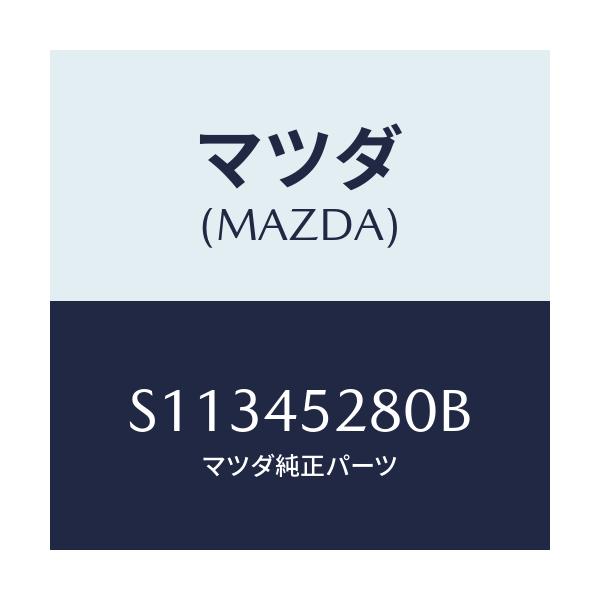 マツダ
(MAZDA)

S11345280B
マツダ純正パーツ